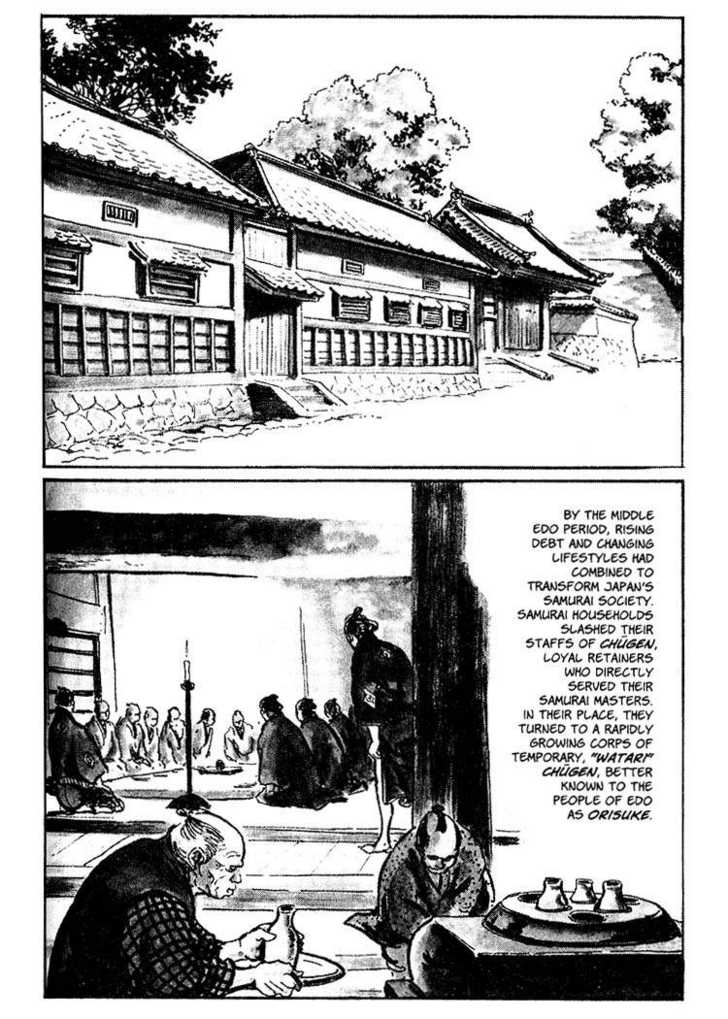 BY THE MIDDLE EDO PERIOD, RISING DEBT AND CHANGING LIFESTYLES HAD COMBINED TO TRANSFORM JAPAN'S SAMURAI SOCIETY. SAMURAI HOUSEHOLDS SLASHED THEIR STAFFS OF CHŪGEN, LOYAL RETAINERS WHO DIRECTLY SERVED THEIR SAMURAI MASTERS. IN THEIR PLACE, THEY TURNED TO A RAPIDLY GROWING CORPS OF TEMPORARY, "WATARI" CHŪGEN, BETTER KNOWN TO THE PEOPLE OF EDO AS ORISUKE.